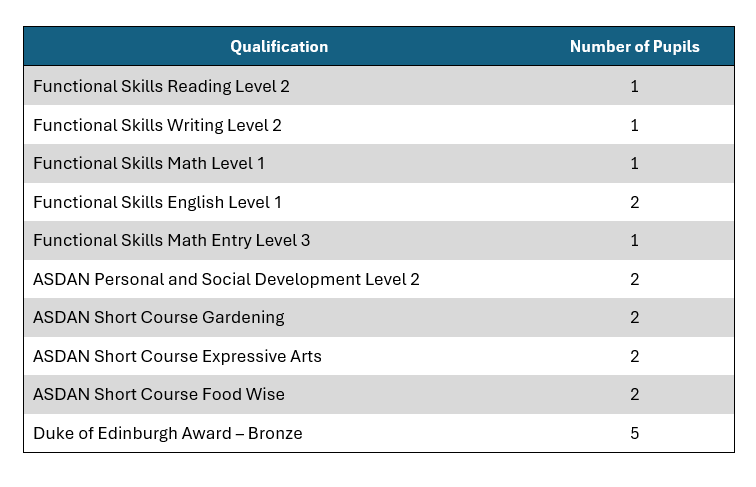 | Qualification | Number of Pupils |
|---|---|
| Functional Skills Reading Level 2 | 1 |
| Functional Skills Writing Level 2 | 1 |
| Functional Skills Math Level 1 | 1 |
| Functional Skills English Level 1 | 2 |
| Functional Skills Math Entry Level 3 | 1 |
| ASDAN Personal and Social Development Level 2 | 2 |
| ASDAN Short Course Gardening | 2 |
| ASDAN Short Course Expressive Arts | 2 |
| ASDAN Short Course Food Wise | 2 |
| Duke of Edinburgh Award – Bronze | 5 |